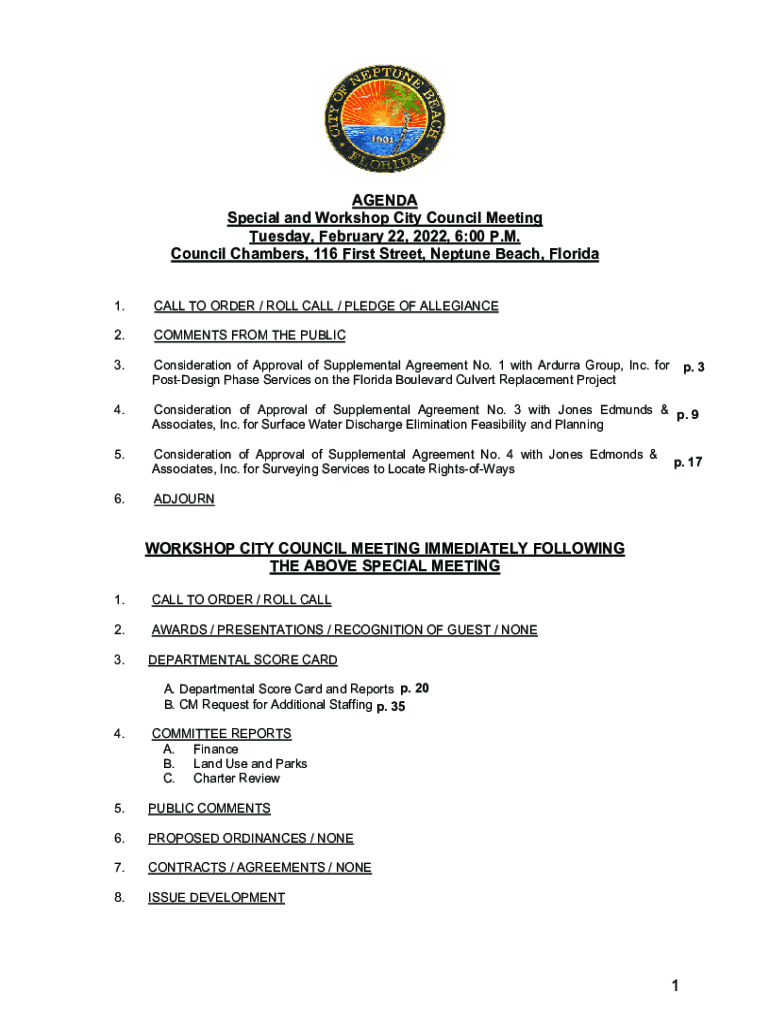 CITY OF NEPTUNE BEACH
1931
FLORIDA

AGENDA
Special and Workshop City Council Meeting
Tuesday, February 22, 2022, 6:00 P.M.
Council Chambers, 116 First Street, Neptune Beach, Florida

1. CALL TO ORDER / ROLL CALL / PLEDGE OF ALLEGIANCE

2. COMMENTS FROM THE PUBLIC

3. Consideration of Approval of Supplemental Agreement No. 1 with Ardurra Group, Inc. for Post-Design Phase Services on the Florida Boulevard Culvert Replacement Project p. 3

4. Consideration of Approval of Supplemental Agreement No. 3 with Jones Edmunds & Associates, Inc. for Surface Water Discharge Elimination Feasibility and Planning p. 9

5. Consideration of Approval of Supplemental Agreement No. 4 with Jones Edmonds & Associates, Inc. for Surveying Services to Locate Rights-of-Ways p. 17

6. ADJOURN

WORKSHOP CITY COUNCIL MEETING IMMEDIATELY FOLLOWING THE ABOVE SPECIAL MEETING

1. CALL TO ORDER / ROLL CALL

2. AWARDS / PRESENTATIONS / RECOGNITION OF GUEST / NONE

3. DEPARTMENTAL SCORE CARD

A. Departmental Score Card and Reports p. 20
B. CM Request for Additional Staffing p. 35

4. COMMITTEE REPORTS
A. Finance
B. Land Use and Parks
C. Charter Review

5. PUBLIC COMMENTS

6. PROPOSED ORDINANCES / NONE

7. CONTRACTS / AGREEMENTS / NONE

8. ISSUE DEVELOPMENT

1